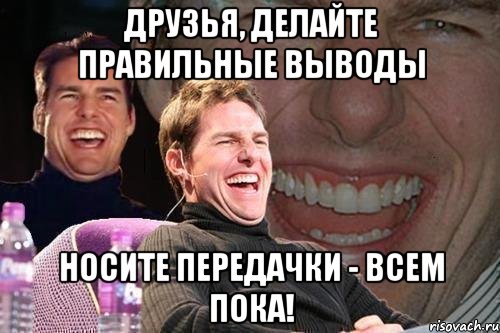 ДРУЗЬЯ, ДЕЛАЙТЕ ПРАВИЛЬНЫЕ ВЫВОДЫ

НОСИТЕ ПЕРЕДАЧКИ - ВСЕМ ПОКА!

risovach.ru